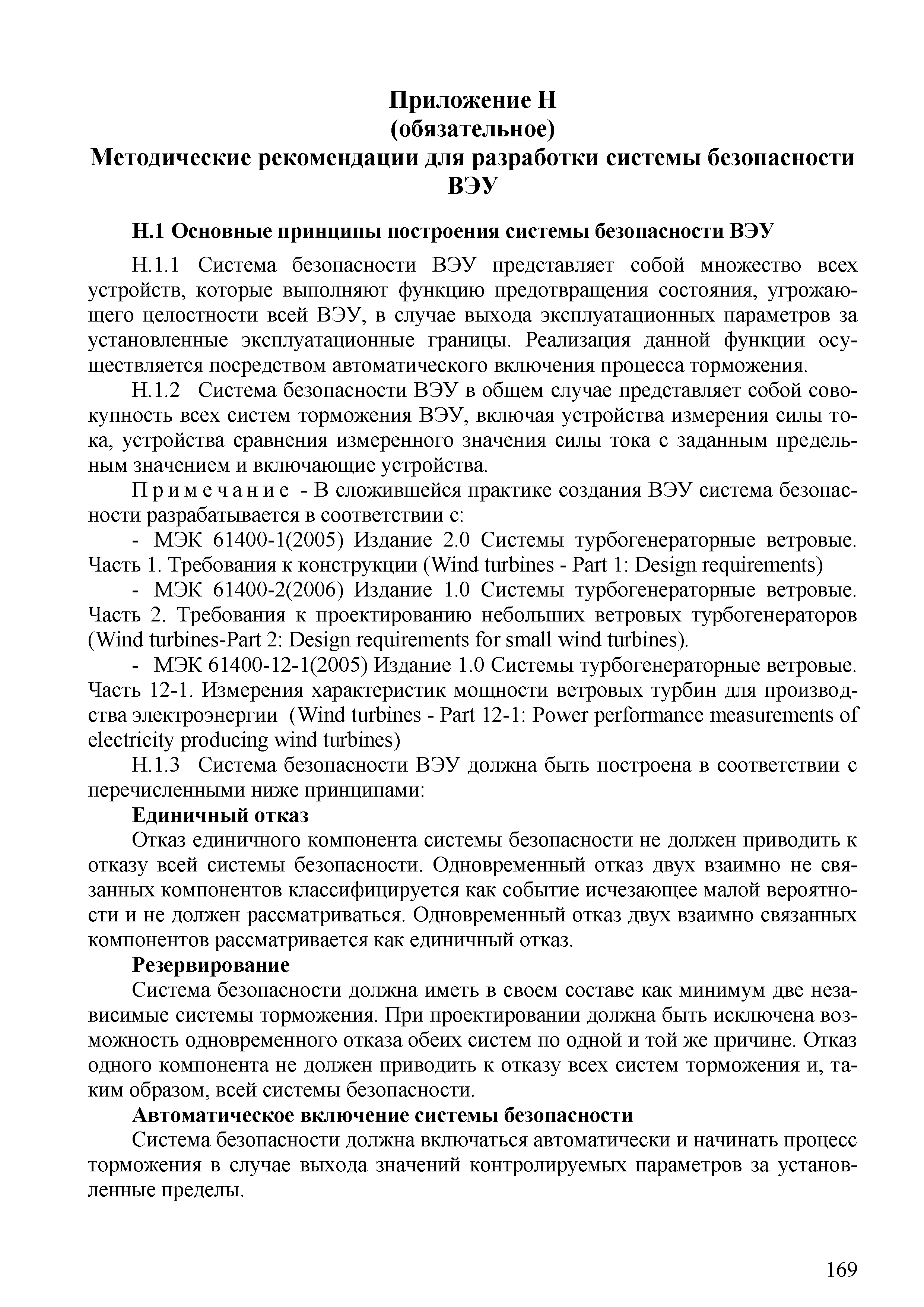 Приложение Н
(обязательное)
Методические рекомендации для разработки системы безопасности ВЭУ

Н.1 Основные принципы построения системы безопасности ВЭУ

Н.1.1 Система безопасности ВЭУ представляет собой множество всех устройств, которые выполняют функцию предотвращения состояния, угрожающего целостности всей ВЭУ, в случае выхода эксплуатационных параметров за установленные эксплуатационные границы. Реализация данной функции осуществляется посредством автоматического включения процесса торможения.

Н.1.2 Система безопасности ВЭУ в общем случае представляет собой совокупность всех систем торможения ВЭУ, включая устройства измерения силы тока, устройства сравнения измеренного значения силы тока с заданным предельным значением и включающие устройства.

Примечание - В сложившейся практике создания ВЭУ система безопасности разрабатывается в соответствии с:

- МЭК 61400-1(2005) Издание 2.0 Системы турбогенераторные ветровые. Часть 1. Требования к конструкции (Wind turbines - Part 1: Design requirements)

- МЭК 61400-2(2006) Издание 1.0 Системы турбогенераторные ветровые. Часть 2. Требования к проектированию небольших ветровых турбогенераторов (Wind turbines-Part 2: Design requirements for small wind turbines).

- МЭК 61400-12-1(2005) Издание 1.0 Системы турбогенераторные ветровые. Часть 12-1. Измерения характеристик мощности ветровых турбин для производства электроэнергии (Wind turbines - Part 12-1: Power performance measurements of electricity producing wind turbines)

Н.1.3 Система безопасности ВЭУ должна быть построена в соответствии с перечисленными ниже принципами:

Единичный отказ

Отказ единичного компонента системы безопасности не должен приводить к отказу всей системы безопасности. Одновременный отказ двух взаимно не связанных компонентов классифицируется как событие исчезающее малой вероятности и не должен рассматриваться. Одновременный отказ двух взаимно связанных компонентов рассматривается как единичный отказ.

Резервирование

Система безопасности должна иметь в своем составе как минимум две независимые системы торможения. При проектировании должна быть исключена возможность одновременного отказа обеих систем по одной и той же причине. Отказ одного компонента не должен приводить к отказу всех систем торможения и, таким образом, всей системы безопасности.

Автоматическое включение системы безопасности

Система безопасности должна включаться автоматически и начинать процесс торможения в случае выхода значений контролируемых параметров за установленные пределы.

169